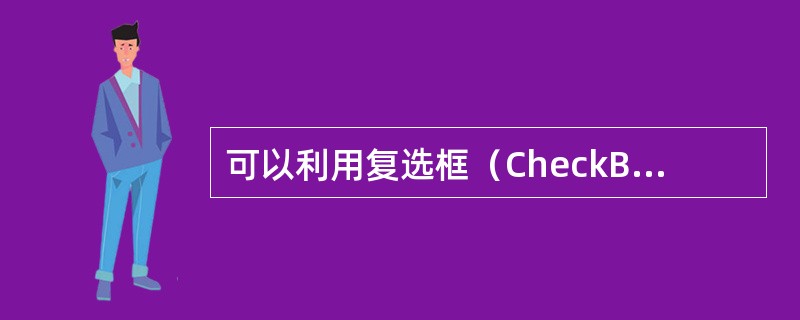 可以利用复选框（CheckB...